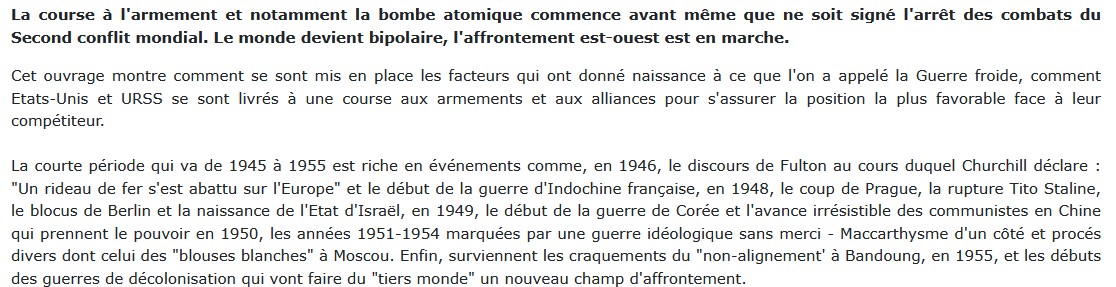 La course à l'armement et notamment la bombe atomique commence avant même que ne soit signé l'arrêt des combats du Second conflit mondial. Le monde devient bipolaire, l'affrontement est-ouest est en marche.

Cet ouvrage montre comment se sont mis en place les facteurs qui ont donné naissance à ce que l'on a appelé la Guerre froide, comment Etats-Unis et URSS se sont livrés à une course aux armements et aux alliances pour s'assurer la position la plus favorable face à leur compétiteur.

La courte période qui va de 1945 à 1955 est riche en événements comme, en 1946, le discours de Fulton au cours duquel Churchill déclare : "Un rideau de fer s'est abattu sur l'Europe" et le début de la guerre d'Indochine française, en 1948, le coup de Prague, la rupture Tito Staline, le blocus de Berlin et la naissance de l'Etat d'Israël, en 1949, le début de la guerre de Corée et l'avance irrésistible des communistes en Chine qui prennent le pouvoir en 1950, les années 1951-1954 marquées par une guerre idéologique sans merci - Maccarthysme d'un côté et procés divers dont celui des "blouses blanches" à Moscou. Enfin, surviennent les craquements du "non-alignement" à Bandoung, en 1955, et les débuts des guerres de décolonisation qui vont faire du "tiers monde" un nouveau champ d'affrontement.